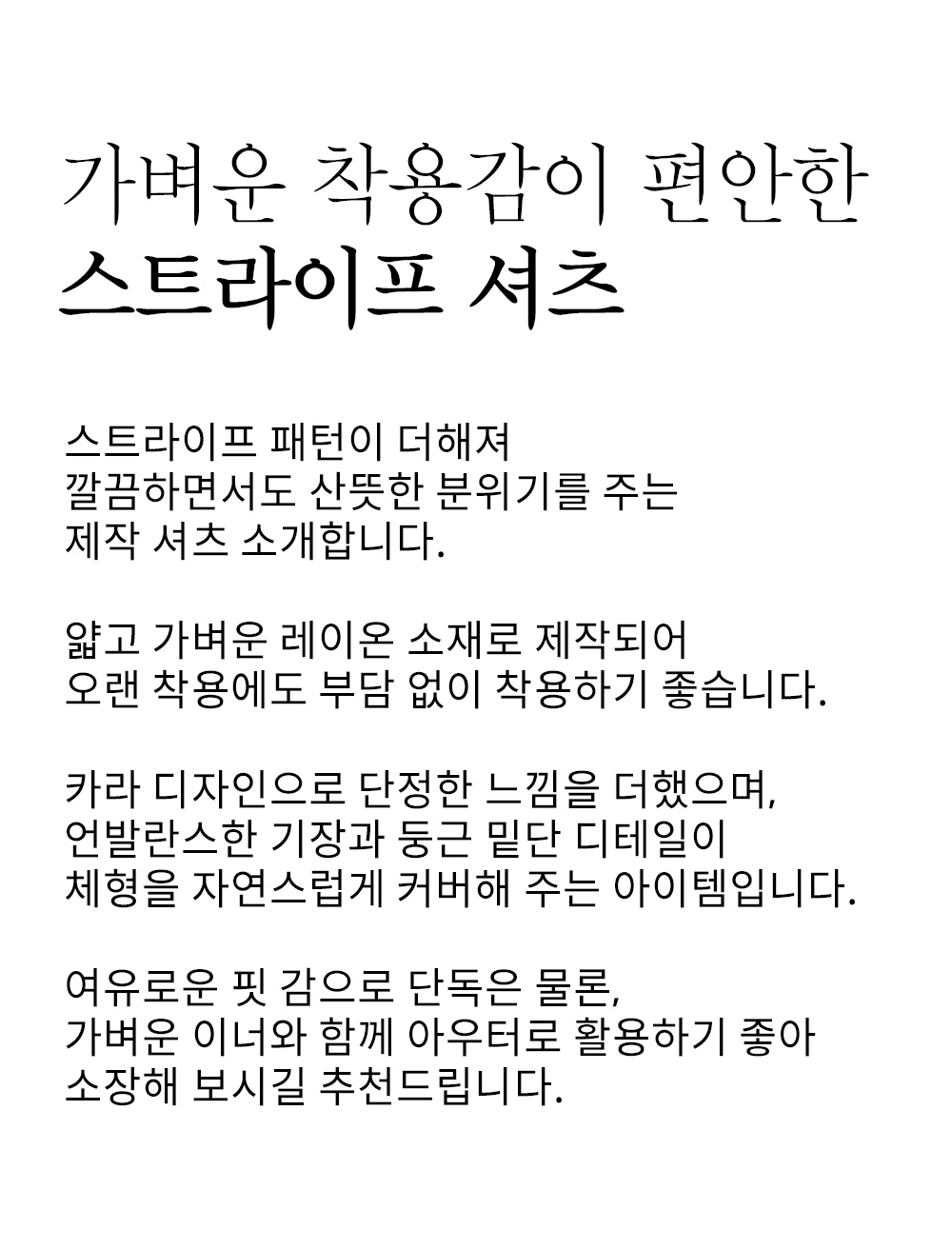 가벼운 착용감이 편안한
스트라이프 셔츠

스트라이프 패턴이 더해져
깔끔하면서도 산뜻한 분위기를 주는
제작 셔츠 소개합니다.

얇고 가벼운 레이온 소재로 제작되어
오랜 착용에도 부담 없이 착용하기 좋습니다.

카라 디자인으로 단정한 느낌을 더했으며,
언발란스한 기장과 둥근 밑단 디테일이
체형을 자연스럽게 커버해 주는 아이템입니다.

여유로운 핏 감으로 단독은 물론,
가벼운 이너와 함께 아우터로 활용하기 좋아
소장해 보시길 추천드립니다.